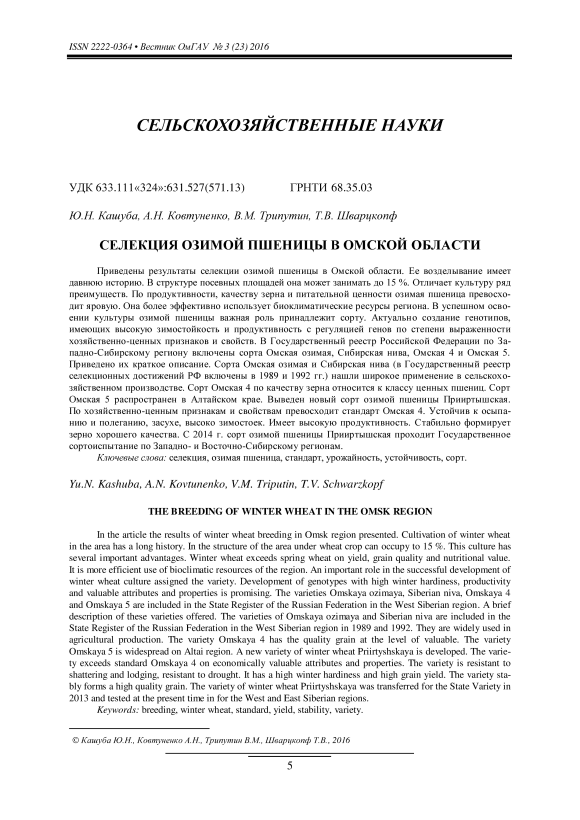 ISSN 2222-0364 • Вестник ОмГАУ № 3 (23) 2016

СЕЛЬСКОХОЗЯЙСТВЕННЫЕ НАУКИ

УДК 633.111«324»:631.527(571.13) ГРНТИ 68.35.03

Ю.Н. Кашуба, А.Н. Ковтуненко, В.М. Трипутин, Т.В. Шварцкопф

СЕЛЕКЦИЯ ОЗИМОЙ ПШЕНИЦЫ В ОМСКОЙ ОБЛАСТИ

Приведены результаты селекции озимой пшеницы в Омской области. Ее возделывание имеет давнюю историю. В структуре посевных площадей она может занимать до 15 %. Отличает культуру ряд преимуществ. По продуктивности, качеству зерна и питательной ценности озимая пшеница превосходит яровую. Она более эффективно использует биоклиматические ресурсы региона. В успешном освоении культуры озимой пшеницы важная роль принадлежит сорту. Актуально создание генотипов, имеющих высокую зимостойкость и продуктивность с регуляцией генов по степени выраженности хозяйственно-ценных признаков и свойств. В Государственный реестр Российской Федерации по Западно-Сибирскому региону включены сорта Омская озимая, Сибирская нива, Омская 4 и Омская 5. Приведено их краткое описание. Сорта Омская озимая и Сибирская нива (в Государственный реестр селекционных достижений РФ включены в 1989 и 1992 гг.) нашли широкое применение в сельскохозяйственном производстве. Сорт Омская 4 по качеству зерна относится к классу ценных пшениц. Сорт Омская 5 распространен в Алтайском крае. Выведен новый сорт озимой пшеницы Прииртышская. По хозяйственно-ценным признакам и свойствам превосходит стандарт Омская 4. Устойчив к осыпанию и полеганию, засухе, высоко зимостоек. Имеет высокую продуктивность. Стабильно формирует зерно хорошего качества. С 2014 г. сорт озимой пшеницы Прииртышская проходит Государственное сортоиспытание по Западно- и Восточно-Сибирскому регионам.

Ключевые слова: селекция, озимая пшеница, стандарт, урожайность, устойчивость, сорт.

Yu.N. Kashuba, A.N. Kovtunenko, V.M. Triputin, T.V. Schwarzkopf

THE BREEDING OF WINTER WHEAT IN THE OMSK REGION

In the article the results of winter wheat breeding in Omsk region presented. Cultivation of winter wheat in the area has a long history. In the structure of the area under wheat crop can occupy to 15 %. This culture has several important advantages. Winter wheat exceeds spring wheat on yield, grain quality and nutritional value. It is more efficient use of bioclimatic resources of the region. An important role in the successful development of winter wheat culture assigned the variety. Development of genotypes with high winter hardiness, productivity and valuable attributes and properties is promising. The varieties Omskaya ozimaya, Siberian niva, Omskaya 4 and Omskaya 5 are included in the State Register of the Russian Federation in the West Siberian region. A brief description of these varieties offered. The varieties of Omskaya ozimaya and Siberian niva are included in the State Register of the Russian Federation in the West Siberian region in 1989 and 1992. They are widely used in agricultural production. The variety Omskaya 4 has the quality grain at the level of valuable. The variety Omskaya 5 is widespread on Altai region. A new variety of winter wheat Priirtyshskaya is developed. The variety exceeds standard Omskaya 4 on economically valuable attributes and properties. The variety is resistant to shattering and lodging, resistant to drought. It has a high winter hardiness and high grain yield. The variety stably forms a high quality grain. The variety of winter wheat Priirtyshskaya was transferred for the State Variety in 2013 and tested at the present time in for the West and East Siberian regions.

Keywords: breeding, winter wheat, standard, yield, stability, variety.

© Кашуба Ю.Н., Ковтуненко А.Н., Трипутин В.М., Шварцкопф Т.В., 2016

5